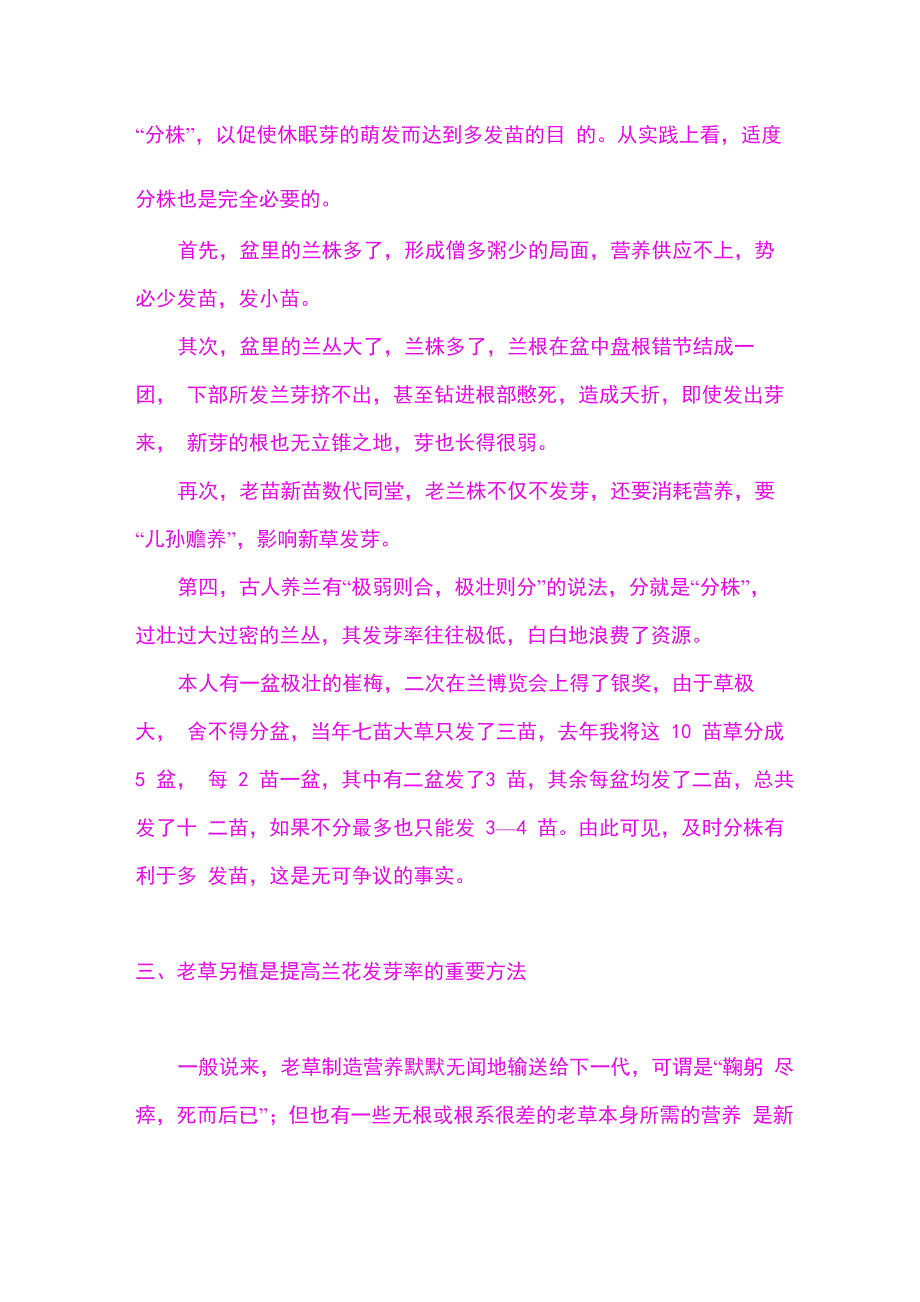 “分株”，以促使休眠芽的萌发而达到多发苗的目 的。从实践上看，适度分株也是完全必要的。

首先，盆里的兰株多了，形成僧多粥少的局面，营养供应不上，势必少发苗，发小苗。

其次，盆里的兰丛大了，兰株多了，兰根在盆中盘根错节结成一团， 下部所发兰芽挤不出，甚至钻进根部憋死，造成夭折，即使发出芽来， 新芽的根也无立锥之地，芽也长得很弱。

再次，老苗新苗数代同堂，老兰株不仅不发芽，还要消耗营养，要“儿孙赡养”，影响新草发芽。

第四，古人养兰有“极弱则合，极壮则分”的说法，分就是“分株”，过壮过大过密的兰丛，其发芽率往往极低，白白地浪费了资源。

本人有一盆极壮的崔梅，二次在兰博览会上得了银奖，由于草极大， 舍不得分盆，当年七苗大草只发了三苗，去年我将这 10 苗草分成 5 盆， 每 2 苗一盆，其中有二盆发了3 苗，其余每盆均发了二苗，总共发了十 二苗，如果不分最多也只能发 3—4 苗。由此可见，及时分株有利于多 发苗，这是无可争议的事实。

三、老草另植是提高兰花发芽率的重要方法

一般说来，老草制造营养默默无闻地输送给下一代，可谓是“鞠躬 尽瘁，死而后已”；但也有一些无根或根系很差的老草本身所需的营养 是新